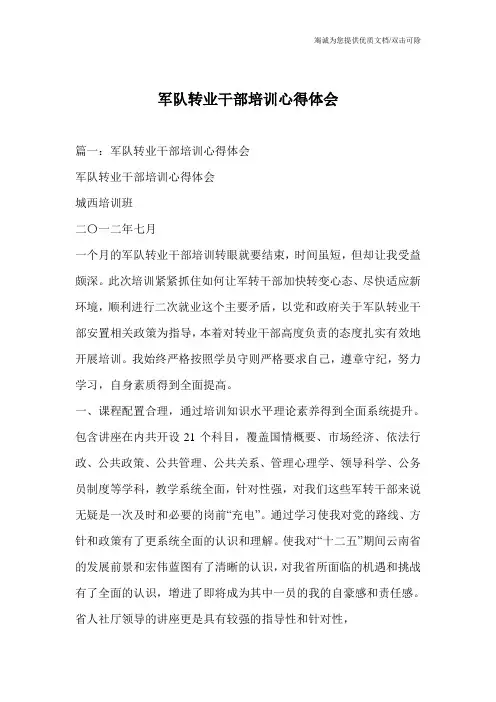 海诚为您提供优质文档/双击可除

军队转业干部培训心得体会

篇一：军队转业干部培训心得体会

军队转业干部培训心得体会

城西培训班

二〇一二年七月

一个月的军队转业干部培训转眼就要结束，时间虽短，但却让我受益颇深。此次培训紧紧抓住如何让军转干部加快转变心态、尽快适应新环境，顺利进行二次就业这个主要矛盾，以党和政府关于军队转业干部安置相关政策为指导，本着对转业干部高度负责的态度扎实有效地开展培训。我始终严格按照学员守则严格要求自己，遵章守纪，努力学习，自身素质得到全面提高。

一、课程配置合理，通过培训知识水平理论素养得到全面系统提升。包含讲座在内共开设 21 个科目，覆盖国情概要、市场经济、依法行政、公共政策、公共管理、公共关系、管理心理学、领导科学、公务员制度等学科，教学系统全面，针对性强，对我们这些军转干部来说无疑是一次及时和必要的岗前“充电”。通过学习使我对党的路线、方针和政策有了更系统全面的认识和理解。使我对“十二五”期间云南省的发展前景和宏伟蓝图有了清晰的认识，对我省所面临的机遇和挑战有了全面的认识，增进了即将成为其中一员的我的自豪感和责任感。省人社厅领导的讲座更是具有较强的指导性和针对性，